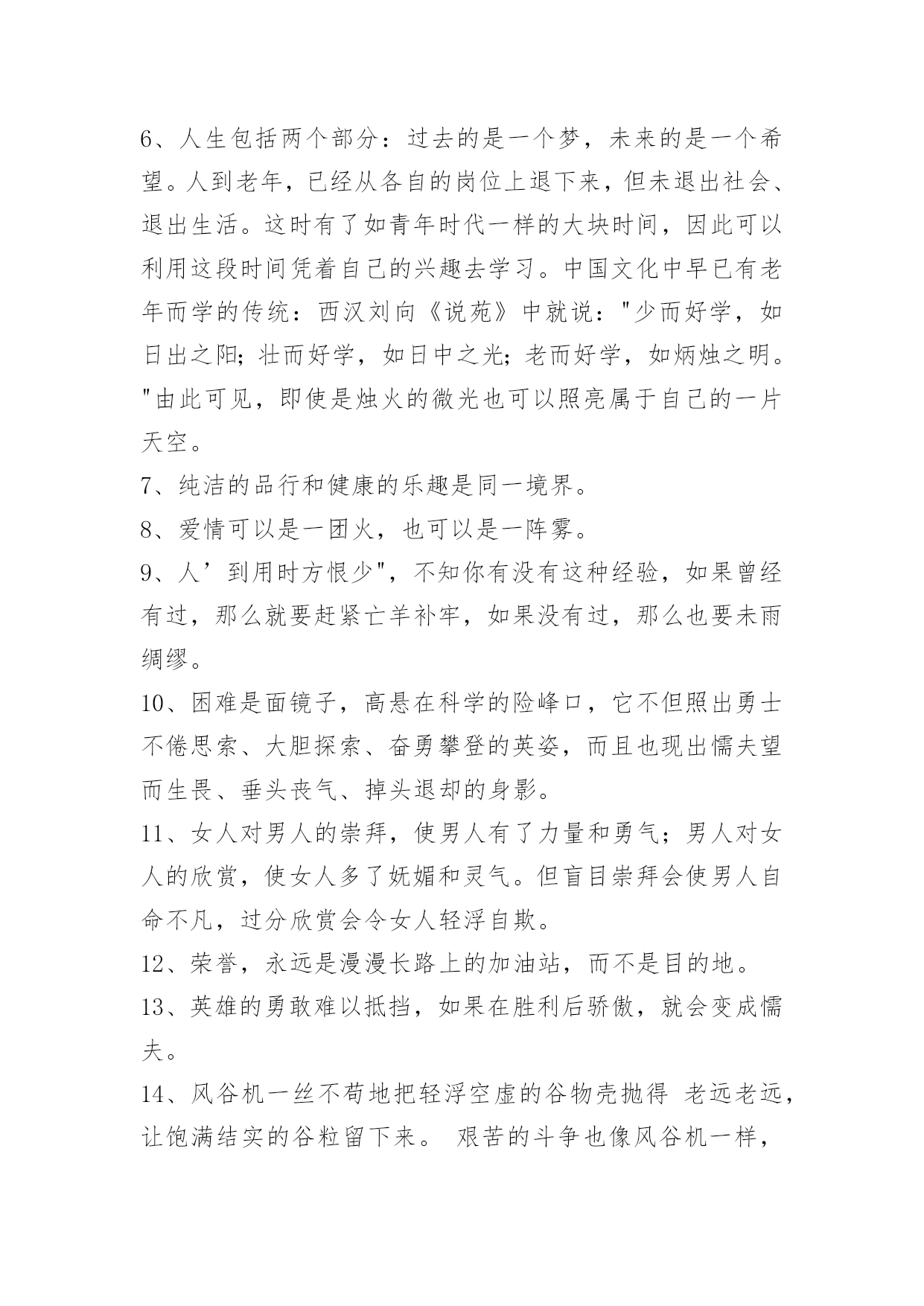 6、人生包括两个部分：过去的是一个梦，未来的是一个希望。人到老年，已经从各自的岗位上退下来，但未退出社会、退出生活。这时有了如青年时代一样的大块时间，因此可以利用这段时间凭着自己的兴趣去学习。中国文化中早已有老年而学的传统：西汉刘向《说苑》中就说："少而好学，如日出之阳；壮而好学，如日中之光；老而好学，如炳烛之明。"由此可见，即使是烛火的微光也可以照亮属于自己的一片天空。

7、纯洁的品行和健康的乐趣是同一境界。

8、爱情可以是一团火，也可以是一阵雾。

9、人’到用时方恨少"，不知你有没有这种经验，如果曾经有过，那么就要赶紧亡羊补牢，如果没有过，那么也要未雨绸缪。

10、困难是面镜子，高悬在科学的险峰口，它不但照出勇士不倦思索、大胆探索、奋勇攀登的英姿，而且也现出懦夫望而生畏、垂头丧气、掉头退却的身影。

11、女人对男人的崇拜，使男人有了力量和勇气；男人对女人的欣赏，使女人多了妩媚和灵气。但盲目崇拜会使男人自命不凡，过分欣赏会令女人轻浮自欺。

12、荣誉，永远是漫漫长路上的加油站，而不是目的地。

13、英雄的勇敢难以抵挡，如果在胜利后骄傲，就会变成懦夫。

14、风谷机一丝不苟地把轻浮空虚的谷物壳抛得 老远老远，让饱满结实的谷粒留下来。 艰苦的斗争也像风谷机一样，